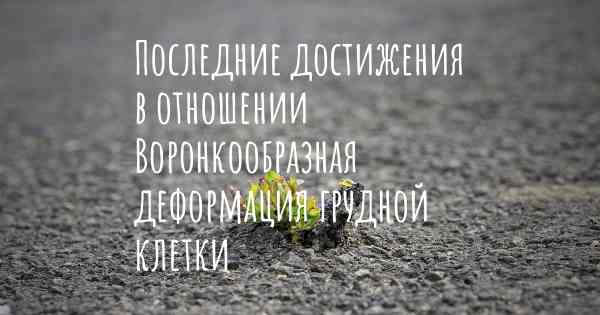 Последние достижения в отношении Воронкообразная деформация грудной клетки